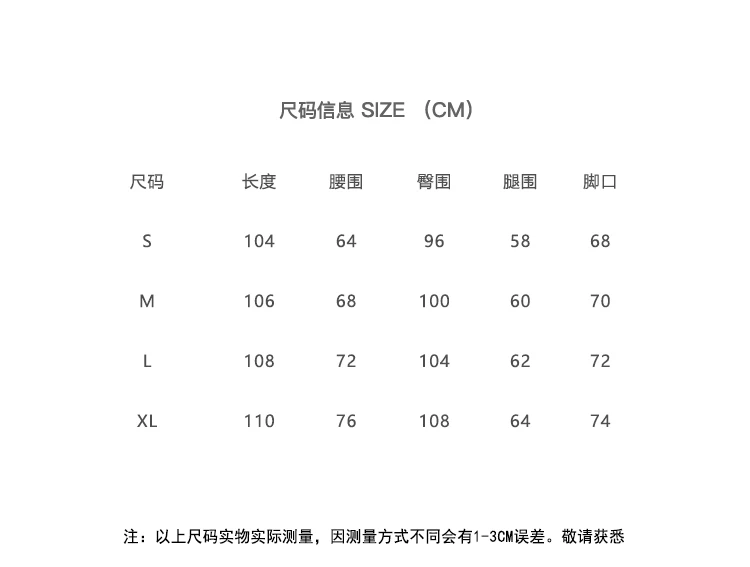 尺码信息 SIZE （CM）

| 尺码 | 长度 | 腰围 | 臀围 | 腿围 | 脚口 |
|---|---|---|---|---|---|
| S | 104 | 64 | 96 | 58 | 68 |
| M | 106 | 68 | 100 | 60 | 70 |
| L | 108 | 72 | 104 | 62 | 72 |
| XL | 110 | 76 | 108 | 64 | 74 |

注：以上尺码实物实际测量，因测量方式不同会有1-3CM误差。敬请获悉